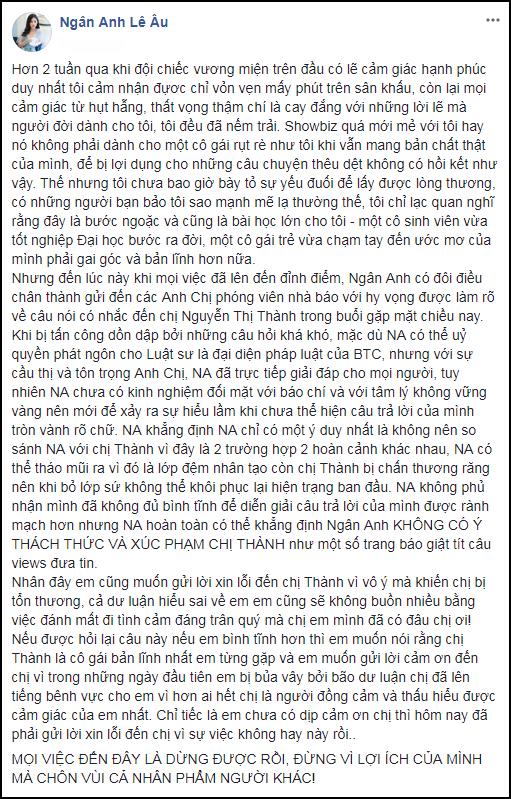 Ngân Anh Lê Âu

Hơn 2 tuần qua khi đội chiếc vương miện trên đầu có lẽ cảm giác hạnh phúc duy nhất tôi cảm nhận được chỉ vỏn vẹn mấy phút trên sân khấu, còn lại mọi cảm giác từ hụt hẫng, thất vọng thậm chí là cay đắng với những lời lẽ mà người đời dành cho tôi, tôi đều đã nếm trải. Showbiz quá mới mẻ với tôi hay nó không phải dành cho một cô gái rụt rè như tôi khi vẫn mang bản chất thật của mình, để bị lợi dụng cho những câu chuyện thêu dệt không có hồi kết như vậy. Thế nhưng tôi chưa bao giờ bày tỏ sự yếu đuối để lấy được lòng thương, có những người bạn bảo tôi sao mạnh mẽ lạ thường thế, tôi chỉ lạc quan nghĩ rằng đây là bước ngoặc và cũng là bài học lớn cho tôi - một cô sinh viên vừa tốt nghiệp Đại học bước ra đời, một cô gái trẻ vừa chạm tay đến ước mơ của mình phải gai góc và bản lĩnh hơn nữa.
Nhưng đến lúc này khi mọi việc đã lên đến đỉnh điểm, Ngân Anh có đôi điều chân thành gửi đến các Anh Chị phóng viên nhà báo với hy vọng được làm rõ về câu nói có nhắc đến chị Nguyễn Thị Thành trong buổi gặp mặt chiều nay. Khi bị tấn công dồn dập bởi những câu hỏi khá khó, mặc dù NA có thể uỷ quyền phát ngôn cho Luật sư là đại diện pháp luật của BTC, nhưng với sự cầu thị và tôn trọng Anh Chị, NA đã trực tiếp giải đáp cho mọi người, tuy nhiên NA chưa có kinh nghiệm đối mặt với báo chí và với tâm lý không vững vàng nên mới để xảy ra sự hiểu lầm khi chưa thể hiện câu trả lời của mình tròn vành rõ chữ. NA khẳng định NA chỉ có một ý duy nhất là không nên so sánh NA với chị Thành vì đây là 2 trường hợp 2 hoàn cảnh khác nhau, NA có thể tháo mũi ra vì đó là lớp đệm nhân tạo còn chị Thành bị chấn thương răng nên khi bỏ lớp sứ không thể khôi phục lại hiện trạng ban đầu. NA không phủ nhận mình đã không đủ bình tĩnh để diễn giải câu trả lời của mình được rành mạch hơn nhưng NA hoàn toàn có thể khẳng định Ngân Anh KHÔNG CÓ Ý THÁCH THỨC VÀ XÚC PHẠM CHỊ THÀNH như một số trang báo giật tít câu views đưa tin.
Nhân đây em cũng muốn gửi lời xin lỗi đến chị Thành vì vô ý mà khiến chị bị tổn thương, cả dư luận hiểu sai về em em cũng sẽ không buồn nhiều bằng việc đánh mất đi tình cảm đáng trân quý mà chị em mình đã có đâu chị ơi! Nếu được hỏi lại câu này nếu em bình tĩnh hơn thì em muốn nói rằng chị Thành là cô gái bản lĩnh nhất em từng gặp và em muốn gửi lời cảm ơn đến chị vì trong những ngày đầu tiên em bị bủa vây bởi bão dư luận chị đã lên tiếng bênh vực cho em vì hơn ai hết chị là người đồng cảm và thấu hiểu được cảm giác của em nhất. Chỉ tiếc là em chưa có dịp cảm ơn chị thì hôm nay đã phải gửi lời xin lỗi đến chị vì sự việc không hay này rồi..

MỌI VIỆC ĐẾN ĐÂY LÀ DỪNG ĐƯỢC RỒI, ĐỪNG VÌ LỢI ÍCH CỦA MÌNH MÀ CHÔN VÙI CẢ NHÂN PHẨM NGƯỜI KHÁC!